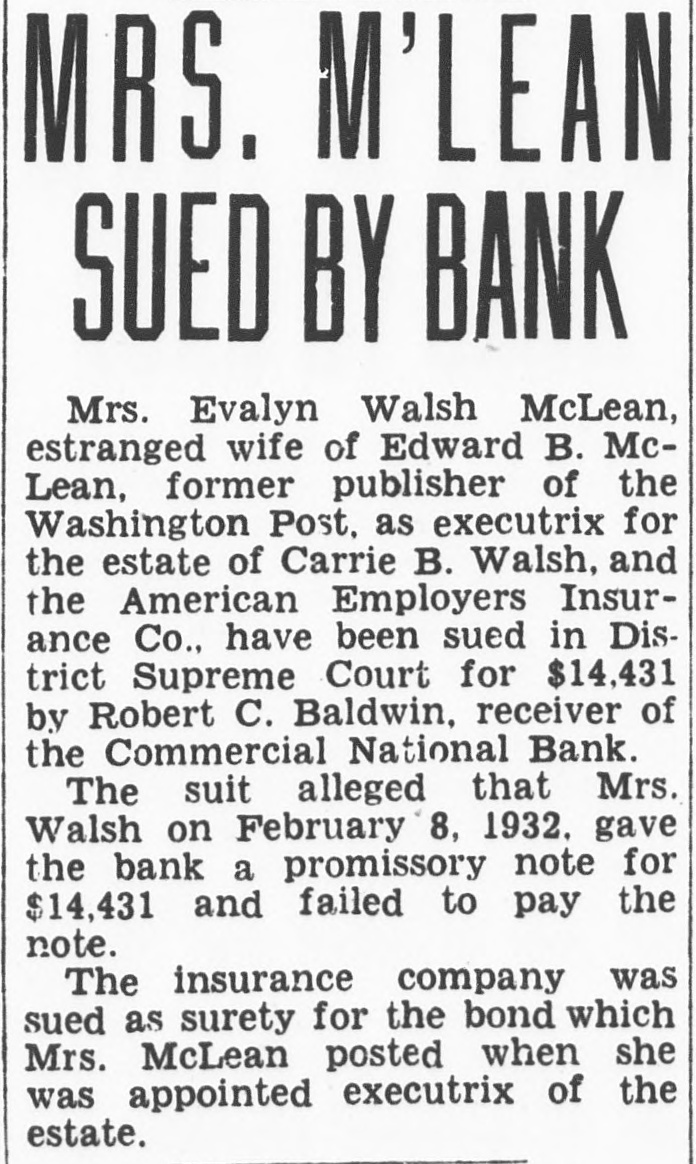 MRS. M'LEAN SUED BY BANK

Mrs. Evalyn Walsh McLean, estranged wife of Edward B. McLean, former publisher of the Washington Post, as executrix for the estate of Carrie B. Walsh, and the American Employers Insurance Co., have been sued in District Supreme Court for $14,431 by Robert C. Baldwin, receiver of the Commercial National Bank.

The suit alleged that Mrs. Walsh on February 8, 1932, gave the bank a promissory note for $14,431 and failed to pay the note.

The insurance company was sued as surety for the bond which Mrs. McLean posted when she was appointed executrix of the estate.